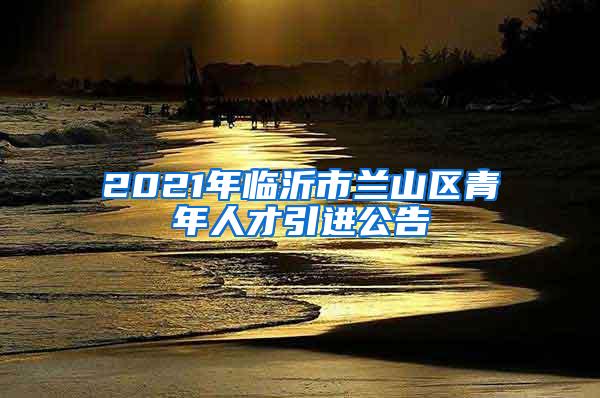 2021年临沂市兰山区青年人才引进公告